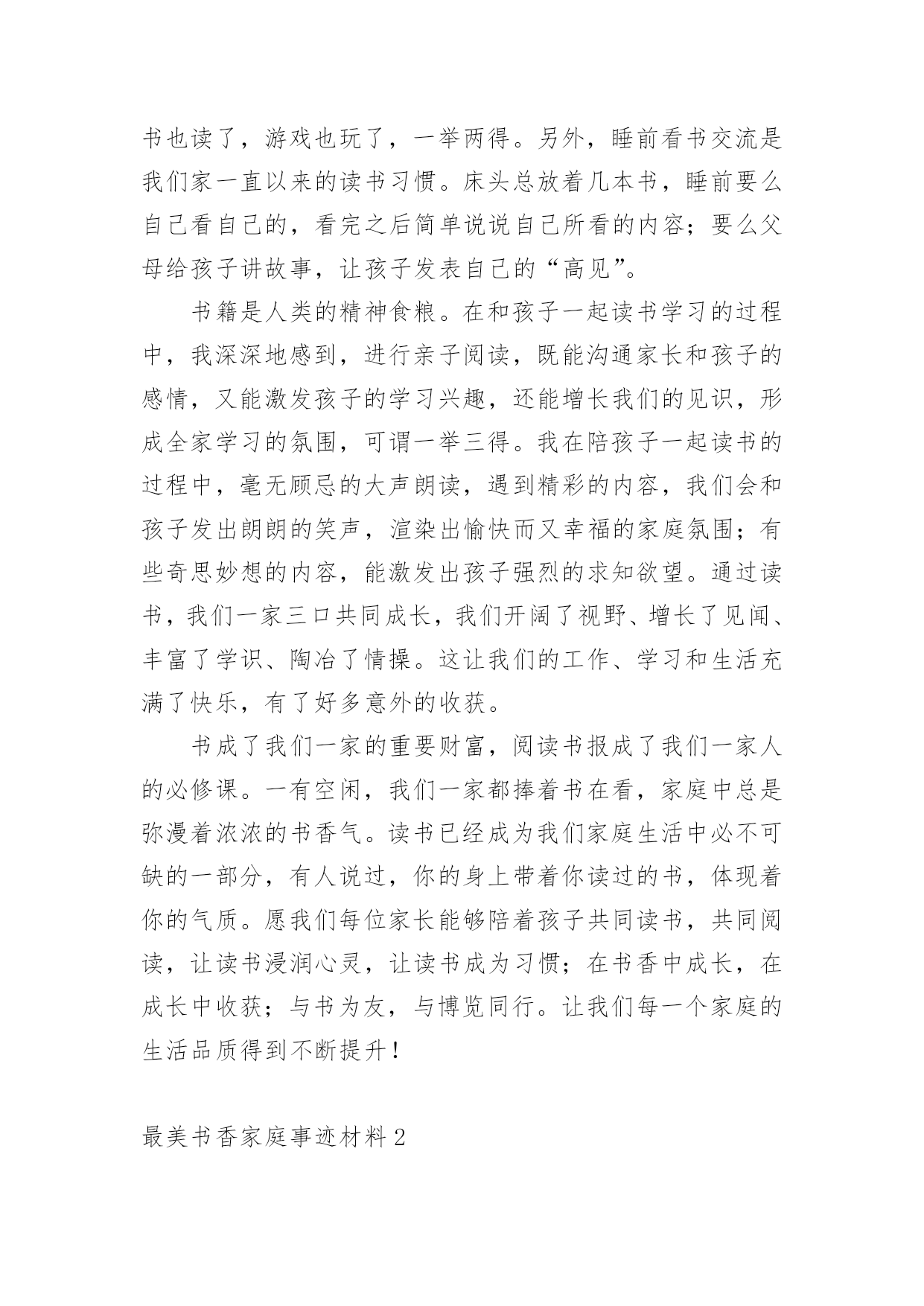 书也读了，游戏也玩了，一举两得。另外，睡前看书交流是我们家一直以来的读书习惯。床头总放着几本书，睡前要么自己看自己的，看完之后简单说说自己所看的内容；要么父母给孩子讲故事，让孩子发表自己的“高见”。

书籍是人类的精神食粮。在和孩子一起读书学习的过程中，我深深地感到，进行亲子阅读，既能沟通家长和孩子的感情，又能激发孩子的学习兴趣，还能增长我们的见识，形成全家学习的氛围，可谓一举三得。我在陪孩子一起读书的过程中，毫无顾忌的大声朗读，遇到精彩的内容，我们会和孩子发出朗朗的笑声，渲染出愉快而又幸福的家庭氛围；有些奇思妙想的内容，能激发出孩子强烈的求知欲望。通过读书，我们一家三口共同成长，我们开阔了视野、增长了见闻、丰富了学识、陶冶了情操。这让我们的工作、学习和生活充满了快乐，有了好多意外的收获。

书成了我们一家的重要财富，阅读书报成了我们一家人的必修课。一有空闲，我们一家都捧着书在看，家庭中总是弥漫着浓浓的书香气。读书已经成为我们家庭生活中必不可缺的一部分，有人说过，你的身上带着你读过的书，体现着你的气质。愿我们每位家长能够陪着孩子共同读书，共同阅读，让读书浸润心灵，让读书成为习惯；在书香中成长，在成长中收获；与书为友，与博览同行。让我们每一个家庭的生活品质得到不断提升！

最美书香家庭事迹材料2